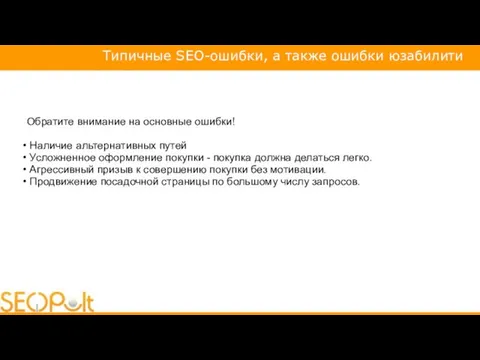 Типичные SEO-ошибки, а также ошибки юзабилити

Обратите внимание на основные ошибки!

• Наличие альтернативных путей
• Усложненное оформление покупки - покупка должна делаться легко.
• Агрессивный призыв к совершению покупки без мотивации.
• Продвижение посадочной страницы по большому числу запросов.

SEOPult